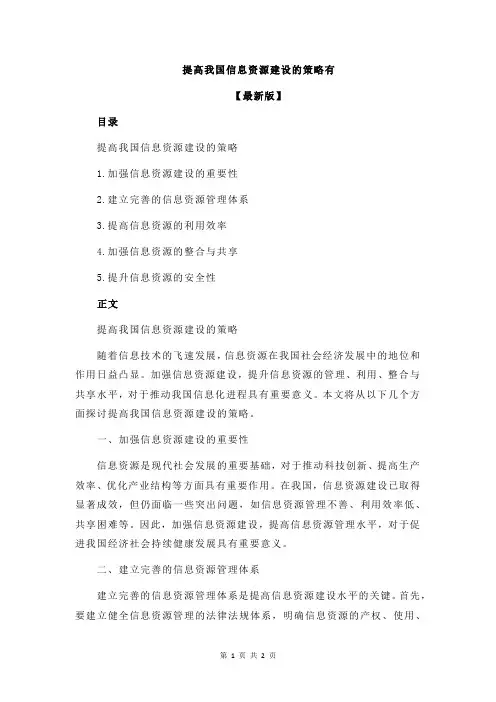 提高我国信息资源建设的策略有

【最新版】

目录

提高我国信息资源建设的策略

1.加强信息资源建设的重要性

2.建立完善的信息资源管理体系

3.提高信息资源的利用效率

4.加强信息资源的整合与共享

5.提升信息资源的安全性

正文

提高我国信息资源建设的策略

随着信息技术的飞速发展，信息资源在我国社会经济发展中的地位和作用日益凸显。加强信息资源建设，提升信息资源的管理、利用、整合与共享水平，对于推动我国信息化进程具有重要意义。本文将从以下几个方面探讨提高我国信息资源建设的策略。

一、加强信息资源建设的重要性

信息资源是现代社会发展的重要基础，对于推动科技创新、提高生产效率、优化产业结构等方面具有重要作用。在我国，信息资源建设已取得显著成效，但仍面临一些突出问题，如信息资源管理不善、利用效率低、共享困难等。因此，加强信息资源建设，提高信息资源管理水平，对于促进我国经济社会持续健康发展具有重要意义。

二、建立完善的信息资源管理体系

建立完善的信息资源管理体系是提高信息资源建设水平的关键。首先，要建立健全信息资源管理的法律法规体系，明确信息资源的产权、使用、

第 1 页 共 2 页